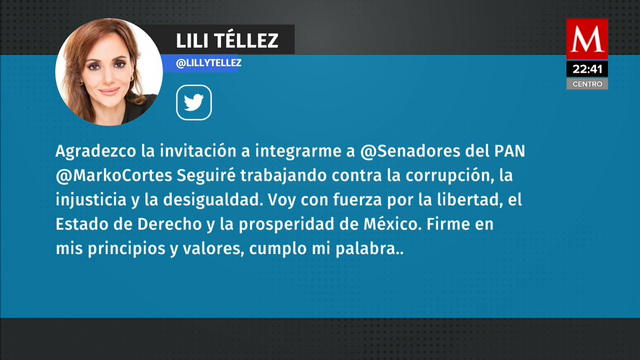 LILI TÉLLEZ
@LILLYTELLEZ

M
22:41
CENTRO

Agradezco la invitación a integrarme a @Senadores del PAN @MarkoCortes Seguiré trabajando contra la corrupción, la injusticia y la desigualdad. Voy con fuerza por la libertad, el Estado de Derecho y la prosperidad de México. Firme en mis principios y valores, cumplo mi palabra..